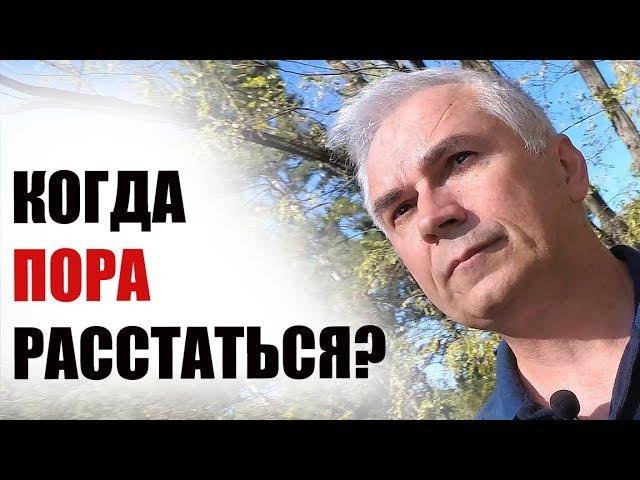 КОГДА
ПОРА
РАССТАТЬСЯ?